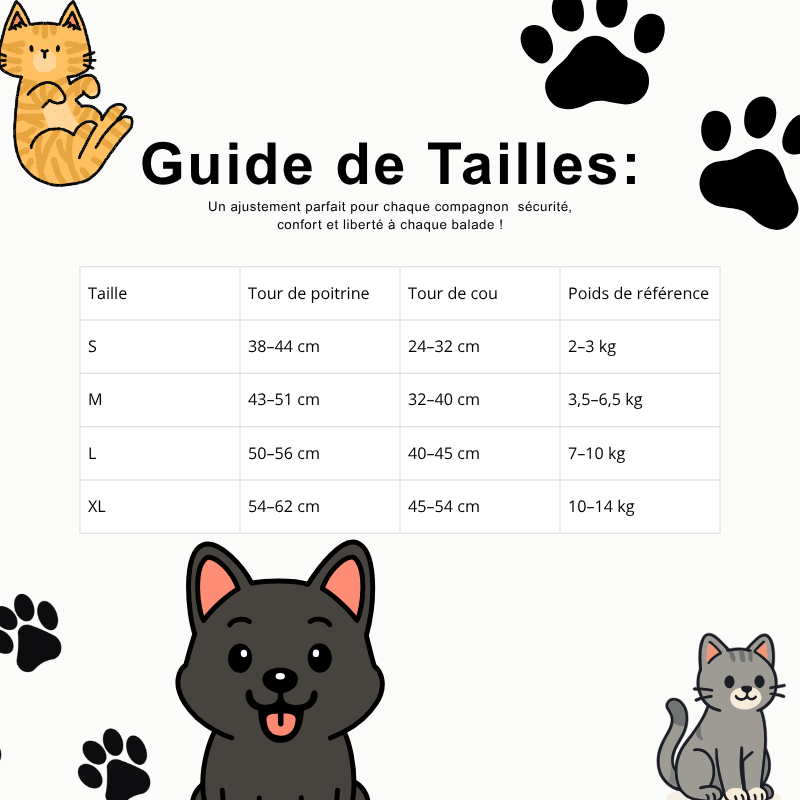 Guide de Tailles:

Un ajustement parfait pour chaque compagnon  sécurité, confort et liberté à chaque balade !

| Taille | Tour de poitrine | Tour de cou | Poids de référence |
|---|---|---|---|
| S | 38–44 cm | 24–32 cm | 2–3 kg |
| M | 43–51 cm | 32–40 cm | 3,5–6,5 kg |
| L | 50–56 cm | 40–45 cm | 7–10 kg |
| XL | 54–62 cm | 45–54 cm | 10–14 kg |